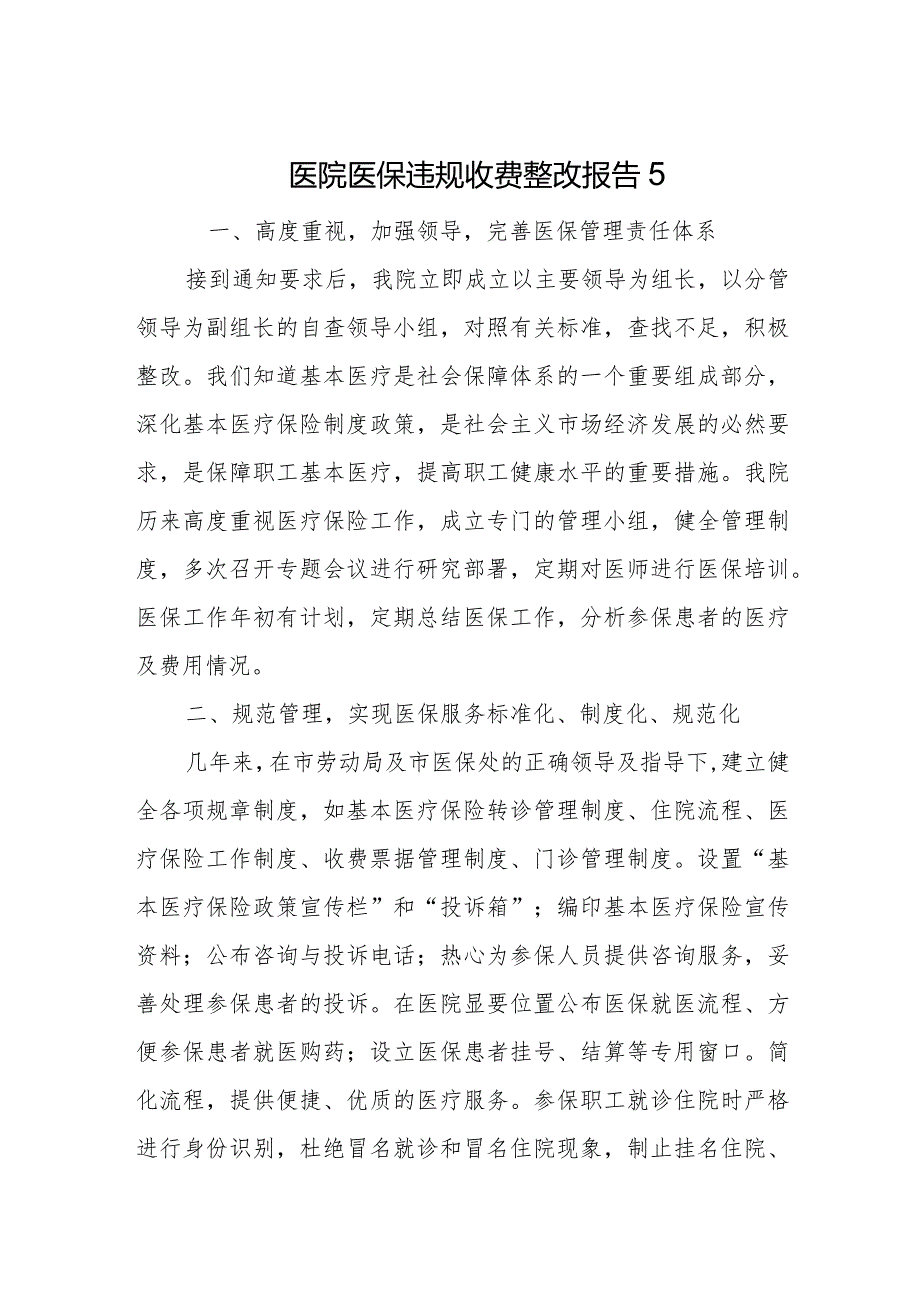 医院医保违规收费整改报告5

一、高度重视，加强领导，完善医保管理责任体系

接到通知要求后，我院立即成立以主要领导为组长，以分管领导为副组长的自查领导小组，对照有关标准，查找不足，积极整改。我们知道基本医疗是社会保障体系的一个重要组成部分，深化基本医疗保险制度政策，是社会主义市场经济发展的必然要求，是保障职工基本医疗，提高职工健康水平的重要措施。我院历来高度重视医疗保险工作，成立专门的管理小组，健全管理制度，多次召开专题会议进行研究部署，定期对医师进行医保培训。医保工作年初有计划，定期总结医保工作，分析参保患者的医疗及费用情况。

二、规范管理，实现医保服务标准化、制度化、规范化

几年来，在市劳动局及市医保处的正确领导及指导下，建立健全各项规章制度，如基本医疗保险转诊管理制度、住院流程、医疗保险工作制度、收费票据管理制度、门诊管理制度。设置“基本医疗保险政策宣传栏”和“投诉箱”；编印基本医疗保险宣传资料；公布咨询与投诉电话；热心为参保人员提供咨询服务，妥善处理参保患者的投诉。在医院显要位置公布医保就医流程、方便参保患者就医购药；设立医保患者挂号、结算等专用窗口。简化流程，提供便捷、优质的医疗服务。参保职工就诊住院时严格进行身份识别，杜绝冒名就诊和冒名住院现象，制止挂名住院、